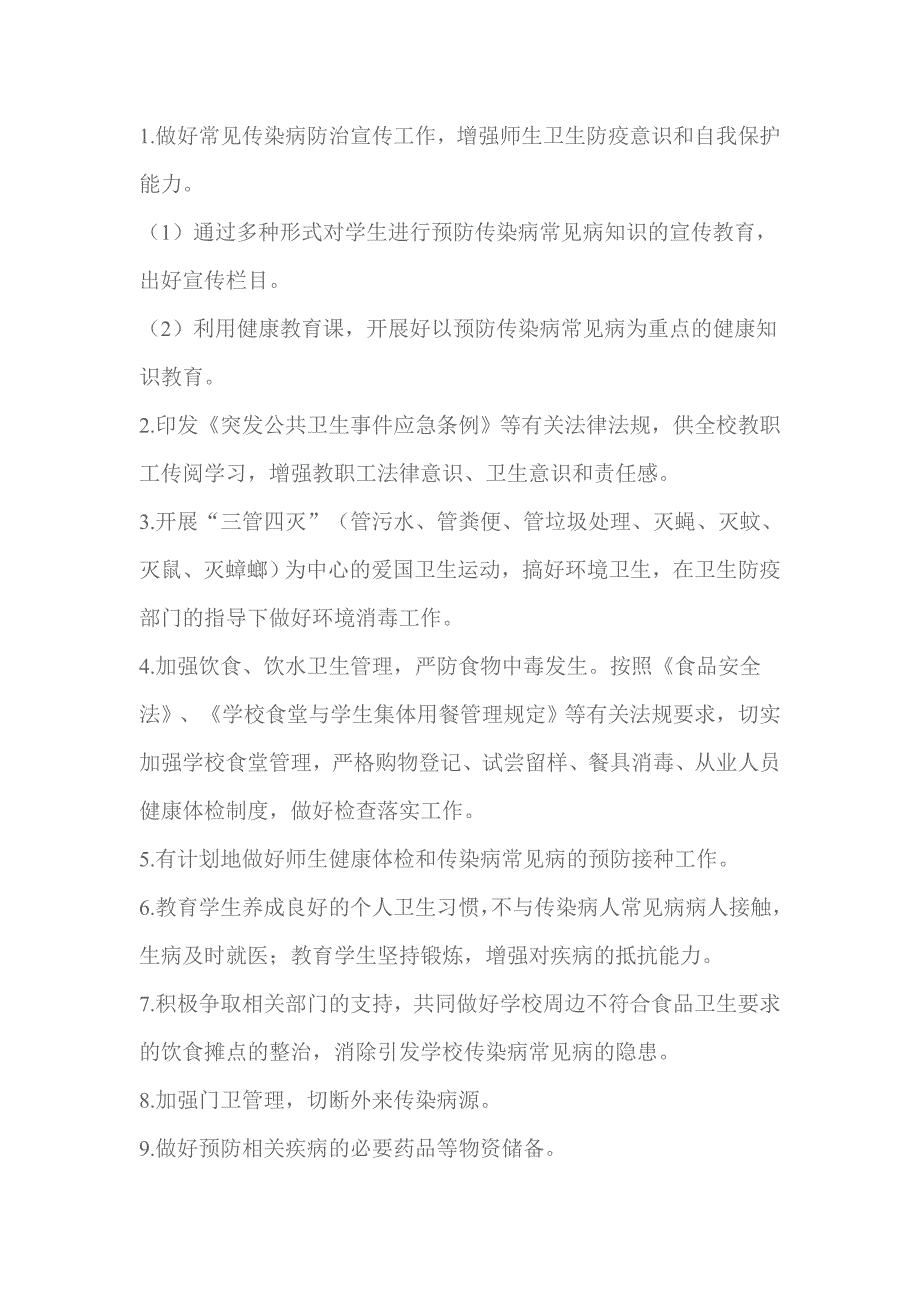 1.做好常见传染病防治宣传工作，增强师生卫生防疫意识和自我保护能力。

（1）通过多种形式对学生进行预防传染病常见病知识的宣传教育，出好宣传栏目。

（2）利用健康教育课，开展好以预防传染病常见病为重点的健康知识教育。

2.印发《突发公共卫生事件应急条例》等有关法律法规，供全校教职工传阅学习，增强教职工法律意识、卫生意识和责任感。

3.开展“三管四灭”（管污水、管粪便、管垃圾处理、灭蝇、灭蚊、灭鼠、灭蟑螂）为中心的爱国卫生运动，搞好环境卫生，在卫生防疫部门的指导下做好环境消毒工作。

4.加强饮食、饮水卫生管理，严防食物中毒发生。按照《食品安全法》、《学校食堂与学生集体用餐管理规定》等有关法规要求，切实加强学校食堂管理，严格购物登记、试尝留样、餐具消毒、从业人员健康体检制度，做好检查落实工作。

5.有计划地做好师生健康体检和传染病常见病的预防接种工作。

6.教育学生养成良好的个人卫生习惯，不与传染病人常见病病人接触，生病及时就医；教育学生坚持锻炼，增强对疾病的抵抗能力。

7.积极争取相关部门的支持，共同做好学校周边不符合食品卫生要求的饮食摊点的整治，消除引发学校传染病常见病的隐患。

8.加强门卫管理，切断外来传染病源。

9.做好预防相关疾病的必要药品等物资储备。